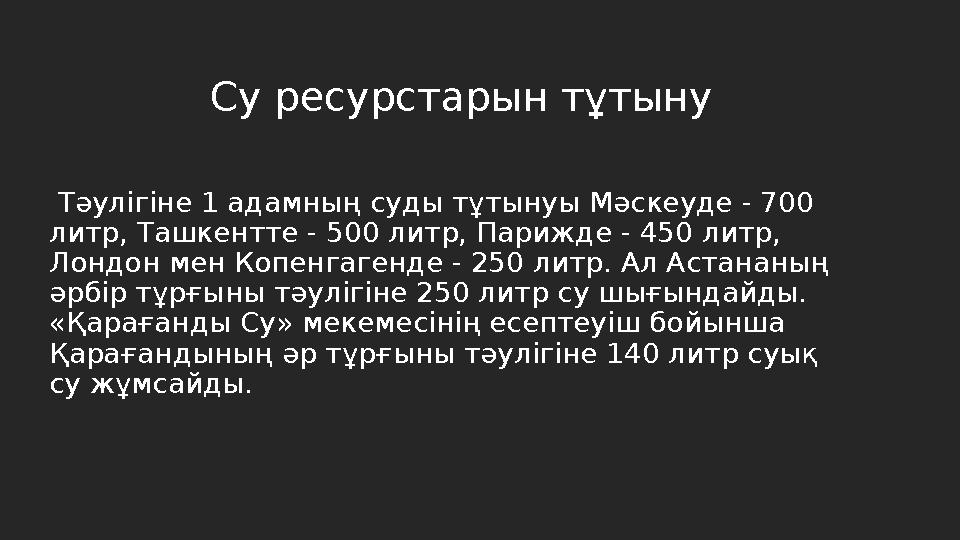 Су ресурстарын тұтыну

Тәулігіне 1 адамның суды тұтынуы Мәскеуде - 700 литр, Ташкентте - 500 литр, Парижде - 450 литр, Лондон мен Копенгагенде - 250 литр. Ал Астананың әрбір тұрғыны тәулігіне 250 литр су шығындайды. «Қарағанды Су» мекемесінің есептеуіш бойынша Қарағандының әр тұрғыны тәулігіне 140 литр суық су жұмсайды.